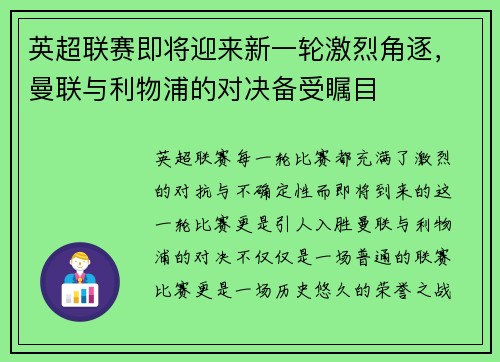 英超联赛即将迎来新一轮激烈角逐，曼联与利物浦的对决备受瞩目

英超联赛每一轮比赛都充满了激烈的对抗与不确定性而即将到来的这一轮比赛更是引人入胜曼联与利物浦的对决不仅仅是一场普通的联赛比赛更是一场历史悠久的荣誉之战